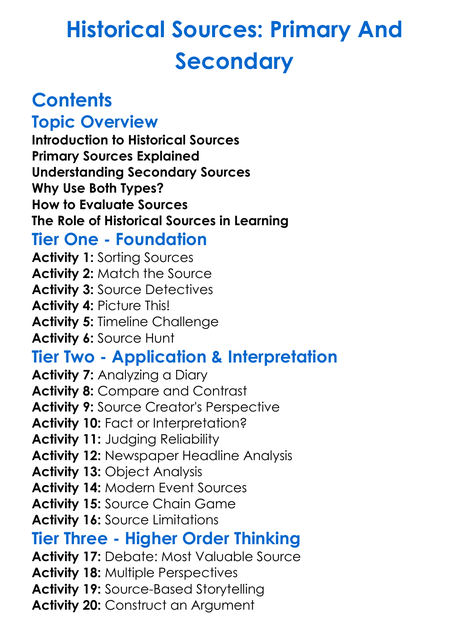 Historical Sources: Primary And Secondary

Contents

Topic Overview

Introduction to Historical Sources
Primary Sources Explained
Understanding Secondary Sources
Why Use Both Types?
How to Evaluate Sources
The Role of Historical Sources in Learning

Tier One - Foundation

Activity 1: Sorting Sources
Activity 2: Match the Source
Activity 3: Source Detectives
Activity 4: Picture This!
Activity 5: Timeline Challenge
Activity 6: Source Hunt

Tier Two - Application & Interpretation

Activity 7: Analyzing a Diary
Activity 8: Compare and Contrast
Activity 9: Source Creator's Perspective
Activity 10: Fact or Interpretation?
Activity 11: Judging Reliability
Activity 12: Newspaper Headline Analysis
Activity 13: Object Analysis
Activity 14: Modern Event Sources
Activity 15: Source Chain Game
Activity 16: Source Limitations

Tier Three - Higher Order Thinking

Activity 17: Debate: Most Valuable Source
Activity 18: Multiple Perspectives
Activity 19: Source-Based Storytelling
Activity 20: Construct an Argument